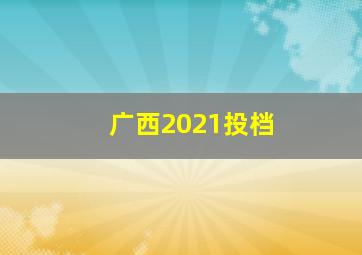 广西2021投档